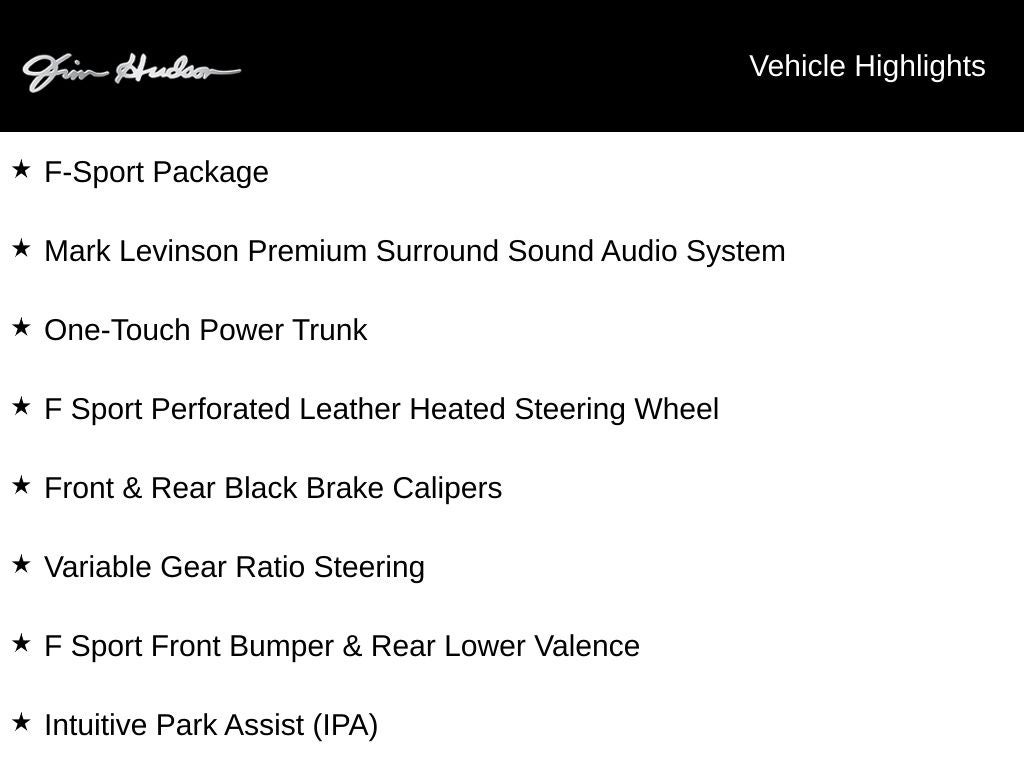 Jim Hudson

Vehicle Highlights

★ F-Sport Package

★ Mark Levinson Premium Surround Sound Audio System

★ One-Touch Power Trunk

★ F Sport Perforated Leather Heated Steering Wheel

★ Front & Rear Black Brake Calipers

★ Variable Gear Ratio Steering

★ F Sport Front Bumper & Rear Lower Valence

★ Intuitive Park Assist (IPA)